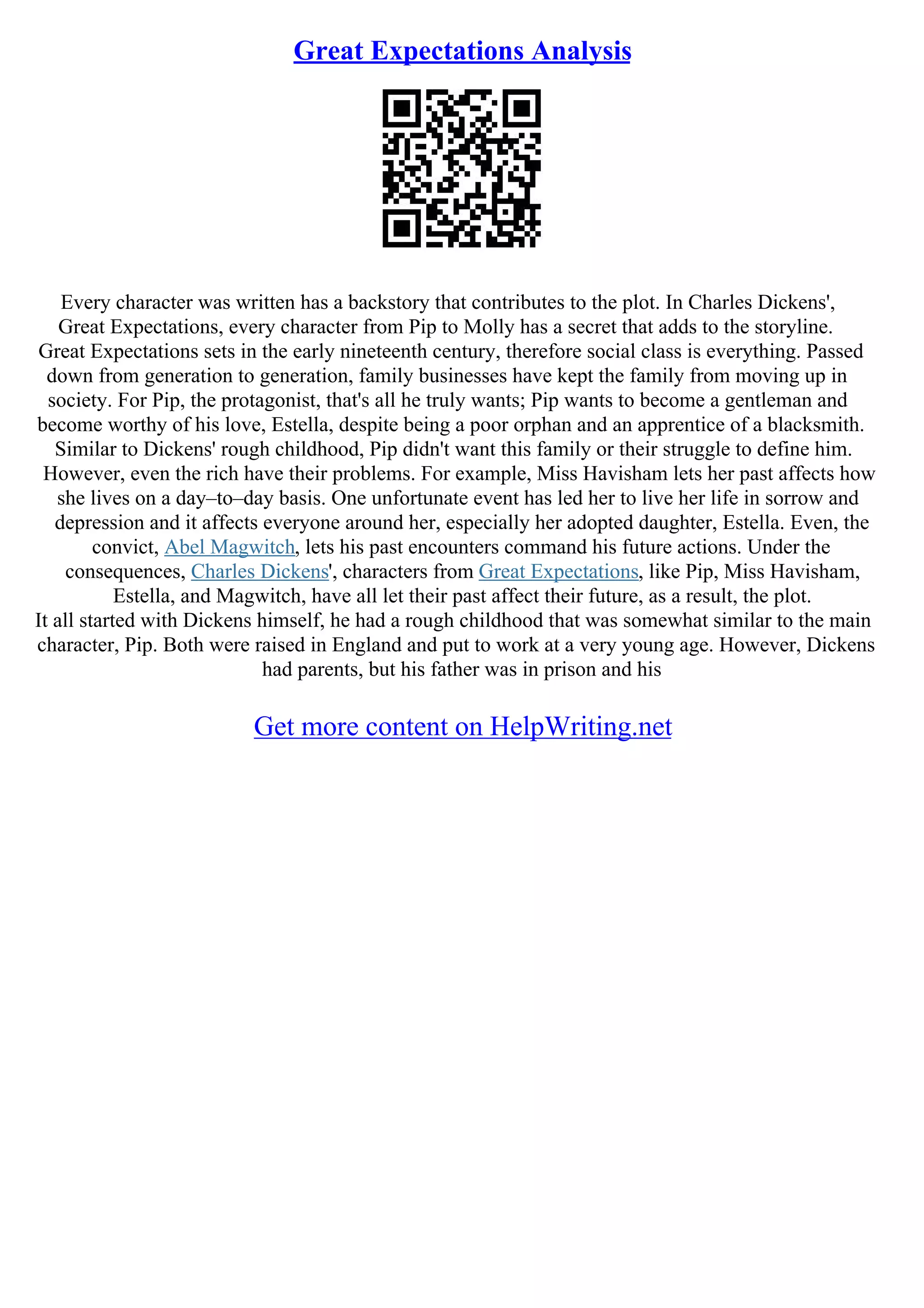 Great Expectations Analysis

Every character was written has a backstory that contributes to the plot. In Charles Dickens', Great Expectations, every character from Pip to Molly has a secret that adds to the storyline. Great Expectations sets in the early nineteenth century, therefore social class is everything. Passed down from generation to generation, family businesses have kept the family from moving up in society. For Pip, the protagonist, that's all he truly wants; Pip wants to become a gentleman and become worthy of his love, Estella, despite being a poor orphan and an apprentice of a blacksmith. Similar to Dickens' rough childhood, Pip didn't want this family or their struggle to define him. However, even the rich have their problems. For example, Miss Havisham lets her past affects how she lives on a day–to–day basis. One unfortunate event has led her to live her life in sorrow and depression and it affects everyone around her, especially her adopted daughter, Estella. Even, the convict, Abel Magwitch, lets his past encounters command his future actions. Under the consequences, Charles Dickens', characters from Great Expectations, like Pip, Miss Havisham, Estella, and Magwitch, have all let their past affect their future, as a result, the plot.
It all started with Dickens himself, he had a rough childhood that was somewhat similar to the main character, Pip. Both were raised in England and put to work at a very young age. However, Dickens had parents, but his father was in prison and his

Get more content on HelpWriting.net